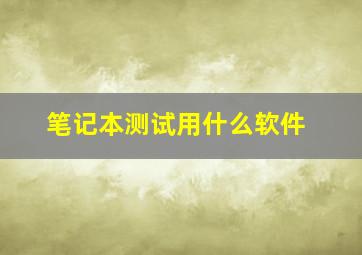 笔记本测试用什么软件